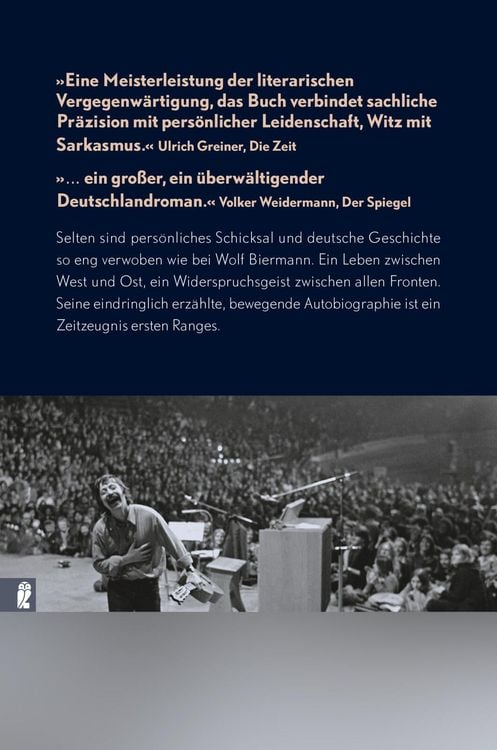 »Eine Meisterleistung der literarischen Vergegenwärtigung, das Buch verbindet sachliche Präzision mit persönlicher Leidenschaft, Witz mit Sarkasmus.« Ulrich Greiner, Die Zeit

»… ein großer, ein überwältigender Deutschlandroman.« Volker Weidermann, Der Spiegel

Selten sind persönliches Schicksal und deutsche Geschichte so eng verwoben wie bei Wolf Biermann. Ein Leben zwischen West und Ost, ein Widerspruchsgeist zwischen allen Fronten. Seine eindringlich erzählte, bewegende Autobiographie ist ein Zeitzeugnis ersten Ranges.